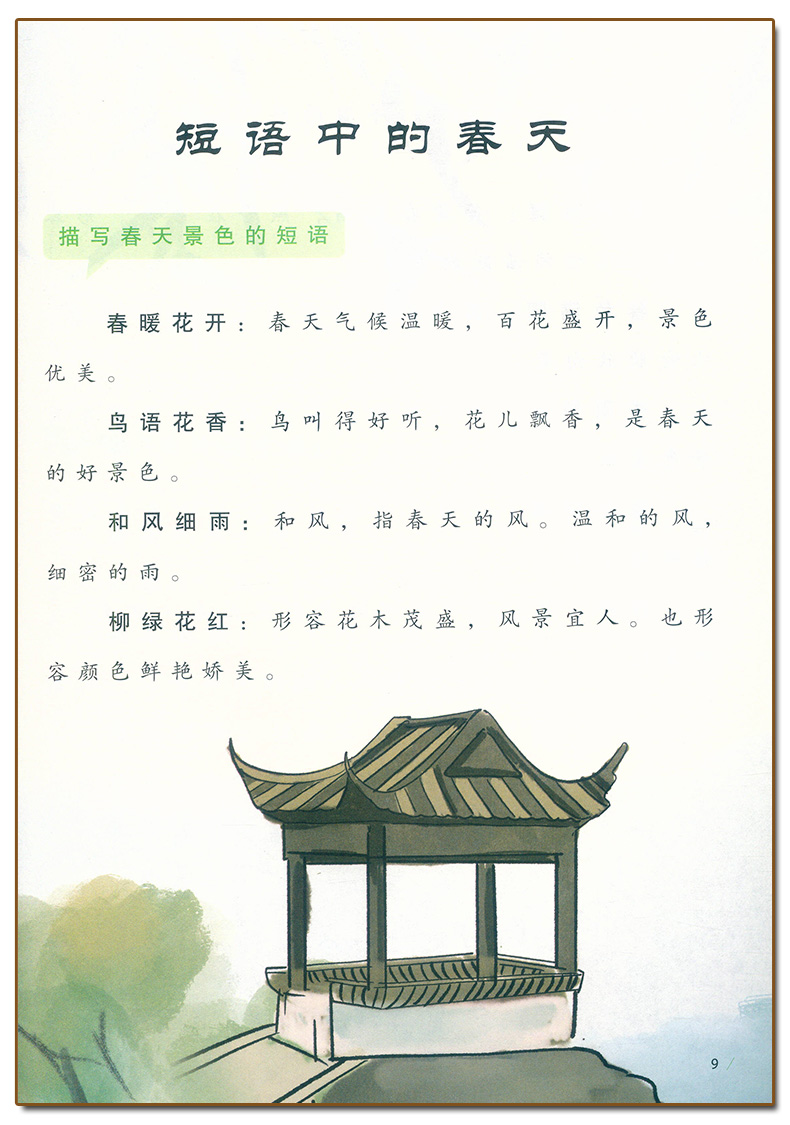 短语中的春天

描写春天景色的短语

春暖花开：春天气候温暖，百花盛开，景色优美。

鸟语花香：鸟叫得好听，花儿飘香，是春天的好景色。

和风细雨：和风，指春天的风。温和的风，细密的雨。

柳绿花红：形容花木茂盛，风景宜人。也形容颜色鲜艳娇美。

9